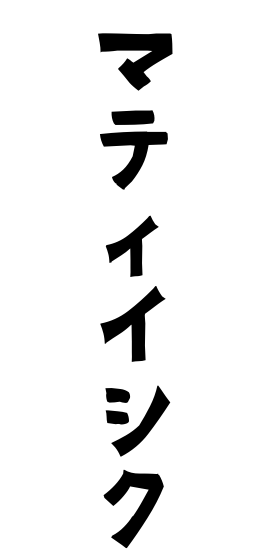 マティイシク